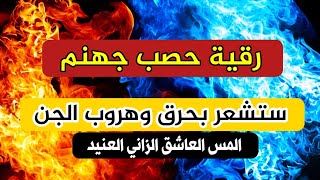 رقية حصب جهنم

ستشعر بحرق وهروب الجن

المس العاشق الزاني العنيد